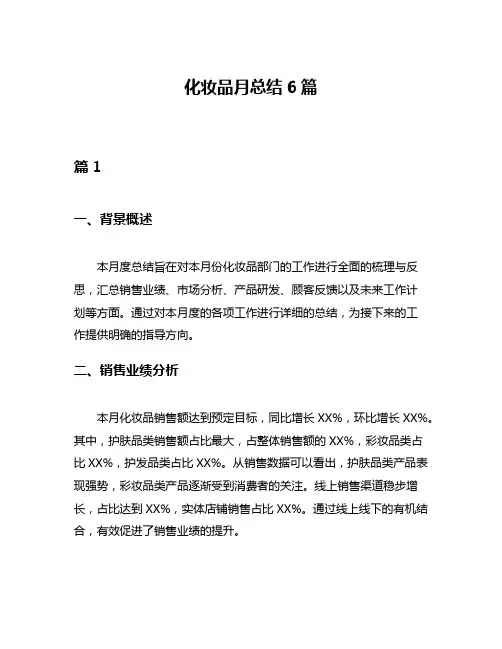 化妆品月总结 6 篇

篇 1

一、背景概述

本月度总结旨在对本月份化妆品部门的工作进行全面的梳理与反思，汇总销售业绩、市场分析、产品研发、顾客反馈以及未来工作计划等方面。通过对本月度的各项工作进行详细的总结，为接下来的工作提供明确的指导方向。

二、销售业绩分析

本月化妆品销售额达到预定目标，同比增长 XX%，环比增长 XX%。其中，护肤品类销售额占比最大，占整体销售额的 XX%，彩妆品类占比 XX%，护发品类占比 XX%。从销售数据可以看出，护肤品类产品表现强势，彩妆品类产品逐渐受到消费者的关注。线上销售渠道稳步增长，占比达到 XX%，实体店铺销售占比 XX%。通过线上线下的有机结合，有效促进了销售业绩的提升。